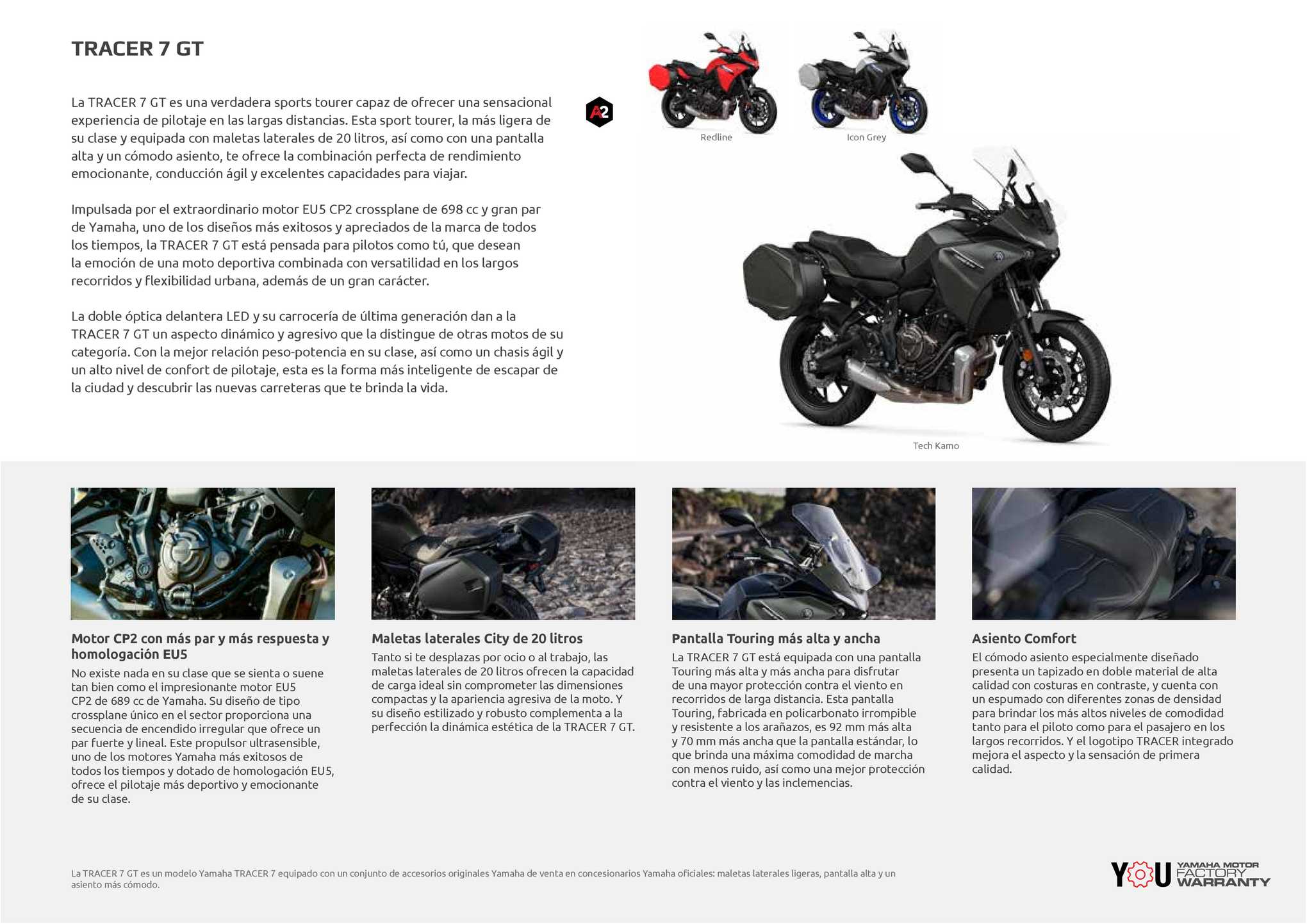 TRACER 7 GT

La TRACER 7 GT es una verdadera sports tourer capaz de ofrecer una sensacional experiencia de pilotaje en las largas distancias. Esta sport tourer, la más ligera de su clase y equipada con maletas laterales de 20 litros, así como con una pantalla alta y un cómodo asiento, te ofrece la combinación perfecta de rendimiento emocionante, conducción ágil y excelentes capacidades para viajar.

Impulsada por el extraordinario motor EU5 CP2 crossplane de 698 cc y gran par de Yamaha, uno de los diseños más exitosos y apreciados de la marca de todos los tiempos, la TRACER 7 GT está pensada para pilotos como tú, que desean la emoción de una moto deportiva combinada con versatilidad en los largos recorridos y flexibilidad urbana, además de un gran carácter.

La doble óptica delantera LED y su carrocería de última generación dan a la TRACER 7 GT un aspecto dinámico y agresivo que la distingue de otras motos de su categoría. Con la mejor relación peso-potencia en su clase, así como un chasis ágil y un alto nivel de confort de pilotaje, esta es la forma más inteligente de escapar de la ciudad y descubrir las nuevas carreteras que te brinda la vida.

A2

Redline

Icon Grey

Tech Kamo

Motor CP2 con más par y más respuesta y homologación EU5
No existe nada en su clase que se sienta o suene tan bien como el impresionante motor EU5 CP2 de 689 cc de Yamaha. Su diseño de tipo crossplane único en el sector proporciona una secuencia de encendido irregular que ofrece un par fuerte y lineal. Este propulsor ultrasensible, uno de los motores Yamaha más exitosos de todos los tiempos y dotado de homologación EU5, ofrece el pilotaje más deportivo y emocionante de su clase.

Maletas laterales City de 20 litros
Tanto si te desplazas por ocio o al trabajo, las maletas laterales de 20 litros ofrecen la capacidad de carga ideal sin comprometer las dimensiones compactas y la apariencia agresiva de la moto. Y su diseño estilizado y robusto complementa a la perfección la dinámica estética de la TRACER 7 GT.

Pantalla Touring más alta y ancha
La TRACER 7 GT está equipada con una pantalla Touring más alta y más ancha para disfrutar de una mayor protección contra el viento en recorridos de larga distancia. Esta pantalla Touring, fabricada en policarbonato irrompible y resistente a los arañazos, es 92 mm más alta y 70 mm más ancha que la pantalla estándar, lo que brinda una máxima comodidad de marcha con menos ruido, así como una mejor protección contra el viento y las inclemencias.

Asiento Comfort
El cómodo asiento especialmente diseñado presenta un tapizado en doble material de alta calidad con costuras en contraste, y cuenta con un espumado con diferentes zonas de densidad para brindar los más altos niveles de comodidad tanto para el piloto como para el pasajero en los largos recorridos. Y el logotipo TRACER integrado mejora el aspecto y la sensación de primera calidad.

La TRACER 7 GT es un modelo Yamaha TRACER 7 equipado con un conjunto de accesorios originales Yamaha de venta en concesionarios Yamaha oficiales: maletas laterales ligeras, pantalla alta y un asiento más cómodo.

YOU YAMAHA MOTOR FACTORY WARRANTY